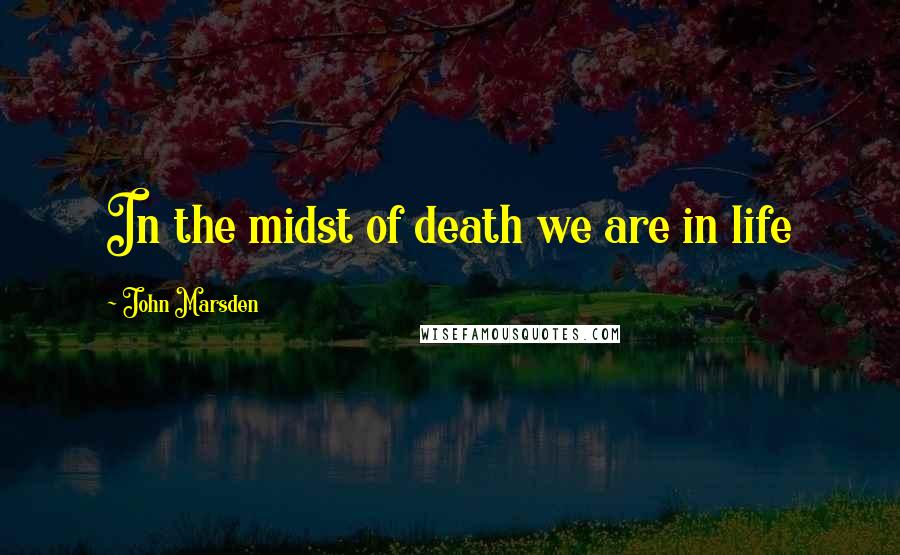 In the midst of death we are in life

~ John Marsden

WISEFAMOUSQUOTES.COM